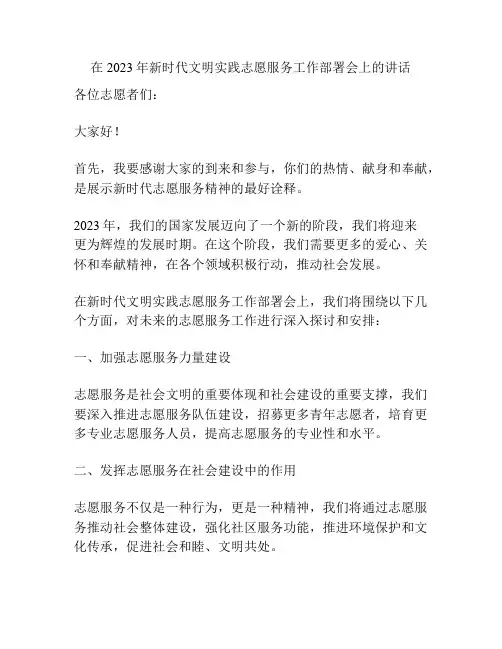 在 2023 年新时代文明实践志愿服务工作部署会上的讲话

各位志愿者们：

大家好！

首先，我要感谢大家的到来和参与，你们的热情、献身和奉献，是展示新时代志愿服务精神的最好诠释。

2023 年，我们的国家发展迈向了一个新的阶段，我们将迎来更为辉煌的发展时期。在这个阶段，我们需要更多的爱心、关怀和奉献精神，在各个领域积极行动，推动社会发展。

在新时代文明实践志愿服务工作部署会上，我们将围绕以下几个方面，对未来的志愿服务工作进行深入探讨和安排：

一、加强志愿服务力量建设

志愿服务是社会文明的重要体现和社会建设的重要支撑，我们要深入推进志愿服务队伍建设，招募更多青年志愿者，培育更多专业志愿服务人员，提高志愿服务的专业性和水平。

二、发挥志愿服务在社会建设中的作用

志愿服务不仅是一种行为，更是一种精神，我们将通过志愿服务推动社会整体建设，强化社区服务功能，推进环境保护和文化传承，促进社会和睦、文明共处。